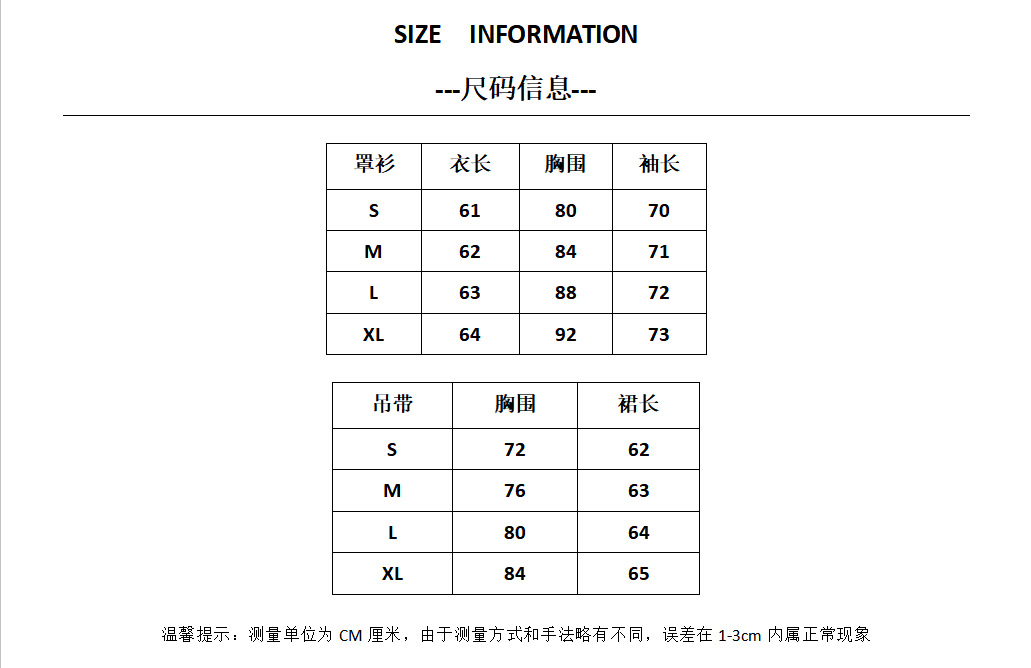 SIZE INFORMATION

---尺码信息---

| 罩衫 | 衣长 | 胸围 | 袖长 |
|---|---|---|---|
| S | 61 | 80 | 70 |
| M | 62 | 84 | 71 |
| L | 63 | 88 | 72 |
| XL | 64 | 92 | 73 |

| 吊带 | 胸围 | 裙长 |
|---|---|---|
| S | 72 | 62 |
| M | 76 | 63 |
| L | 80 | 64 |
| XL | 84 | 65 |

温馨提示：测量单位为CM厘米，由于测量方式和手法略有不同，误差在1-3cm内属正常现象